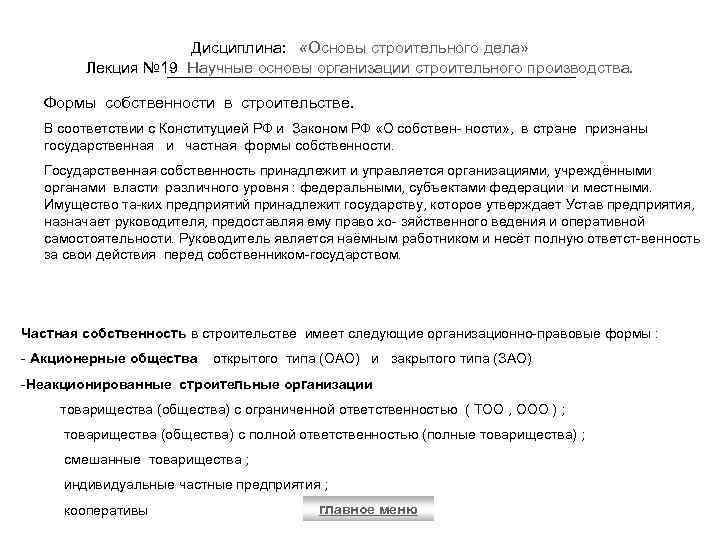 Дисциплина: «Основы строительного дела»
Лекция №19 Научные основы организации строительного производства.

Формы собственности в строительстве.

В соответствии с Конституцией РФ и Законом РФ «О собствен- ности», в стране признаны государственная и частная формы собственности.

Государственная собственность принадлежит и управляется организациями, учреждёнными органами власти различного уровня : федеральными, субъектами федерации и местными. Имущество та-ких предприятий принадлежит государству, которое утверждает Устав предприятия, назначает руководителя, предоставляя ему право хо- зяйственного ведения и оперативной самостоятельности. Руководитель является наёмным работником и несёт полную ответст-венность за свои действия перед собственником-государством.

Частная собственность в строительстве имеет следующие организационно-правовые формы :

- Акционерные общества открытого типа (ОАО) и закрытого типа (ЗАО)

-Неакционированные строительные организации

товарищества (общества) с ограниченной ответственностью ( ТОО , ООО ) ;

товарищества (общества) с полной ответственностью (полные товарищества) ;

смешанные товарищества ;

индивидуальные частные предприятия ;

кооперативы

главное меню